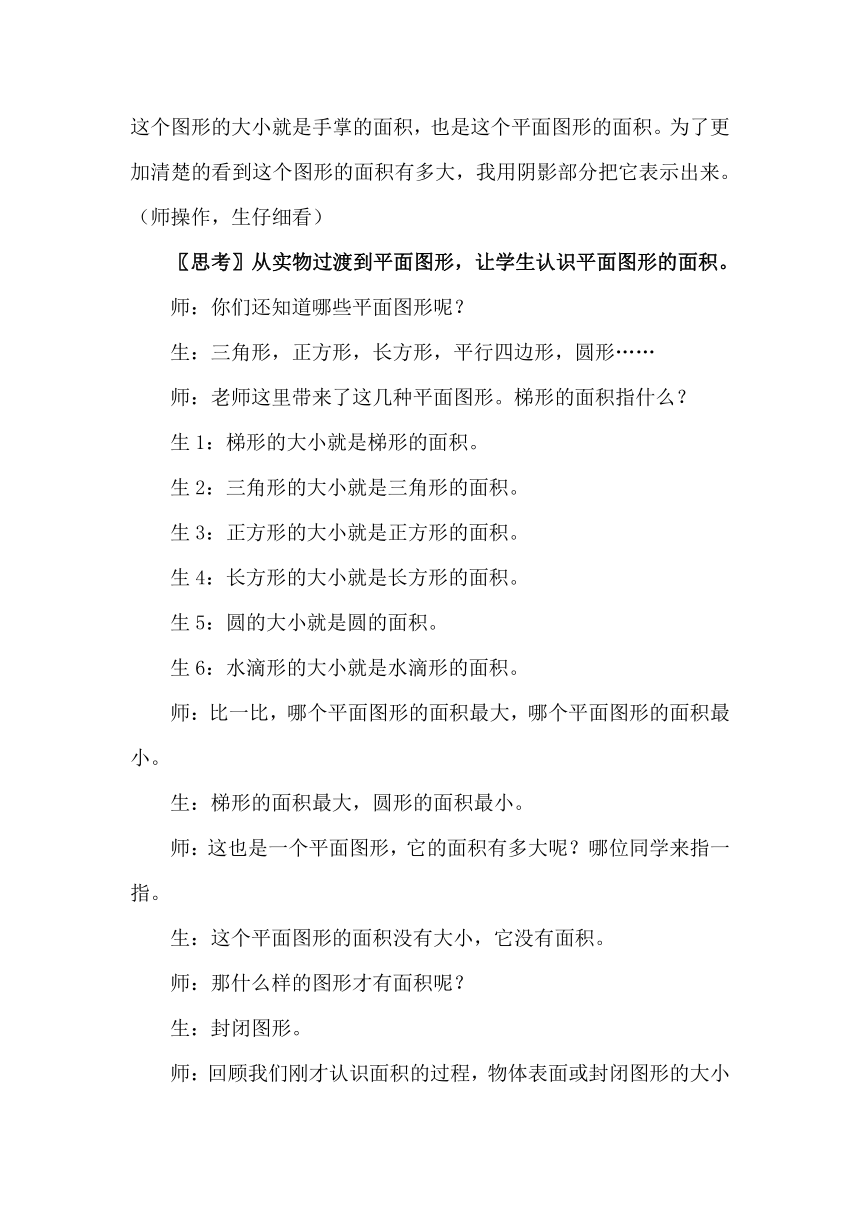 这个图形的大小就是手掌的面积，也是这个平面图形的面积。为了更加清楚的看到这个图形的面积有多大，我用阴影部分把它表示出来。（师操作，生仔细看）

〖思考〗从实物过渡到平面图形，让学生认识平面图形的面积。

师：你们还知道哪些平面图形呢？

生：三角形，正方形，长方形，平行四边形，圆形……

师：老师这里带来了这几种平面图形。梯形的面积指什么？

生 1：梯形的大小就是梯形的面积。

生 2：三角形的大小就是三角形的面积。

生 3：正方形的大小就是正方形的面积。

生 4：长方形的大小就是长方形的面积。

生 5：圆的大小就是圆的面积。

生 6：水滴形的大小就是水滴形的面积。

师：比一比，哪个平面图形的面积最大，哪个平面图形的面积最小。

生：梯形的面积最大，圆形的面积最小。

师：这也是一个平面图形，它的面积有多大呢？哪位同学来指一指。

生：这个平面图形的面积没有大小，它没有面积。

师：那什么样的图形才有面积呢？

生：封闭图形。

师：回顾我们刚才认识面积的过程，物体表面或封闭图形的大小